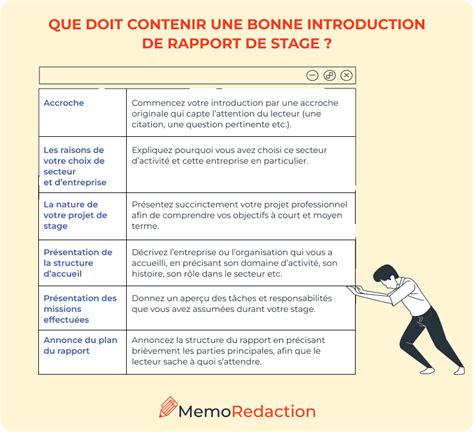 QUE DOIT CONTENIR UNE BONNE INTRODUCTION DE RAPPORT DE STAGE ?

| | |
|---|---|
| Accroche | Commencez votre introduction par une accroche originale qui capte l'attention du lecteur (une citation, une question pertinente etc.). |
| Les raisons de votre choix de secteur et d'entreprise | Expliquez pourquoi vous avez choisi ce secteur d'activité et cette entreprise en particulier. |
| La nature de votre projet de stage | Présentez succinctement votre projet professionnel afin de comprendre vos objectifs à court et moyen terme. |
| Présentation de la structure d'accueil | Décrivez l'entreprise ou l'organisation qui vous a accueilli, en précisant son domaine d'activité, son histoire, son rôle dans le secteur etc. |
| Présentation des missions effectuées | Donnez un aperçu des tâches et responsabilités que vous avez assumées durant votre stage. |
| Annonce du plan du rapport | Annoncez la structure du rapport en précisant brièvement les parties principales, afin que le lecteur sache à quoi s'attendre. |

MemoRedaction